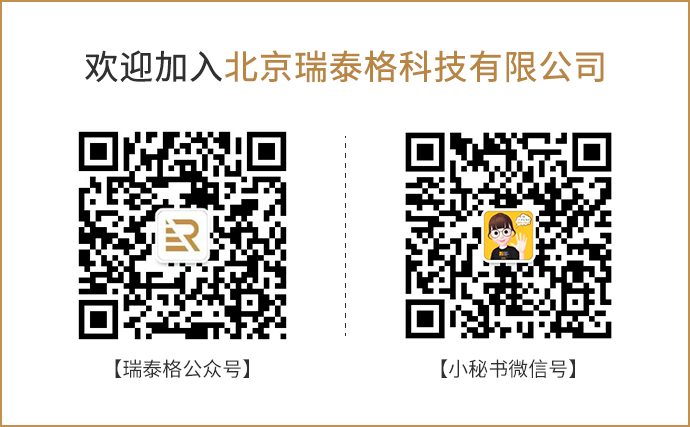 欢迎加入北京瑞泰格科技有限公司

【瑞泰格公众号】

【小秘书微信号】